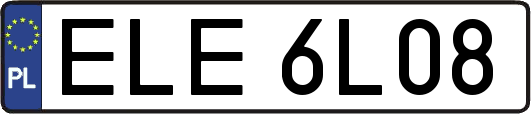 PL
ELE 6L08